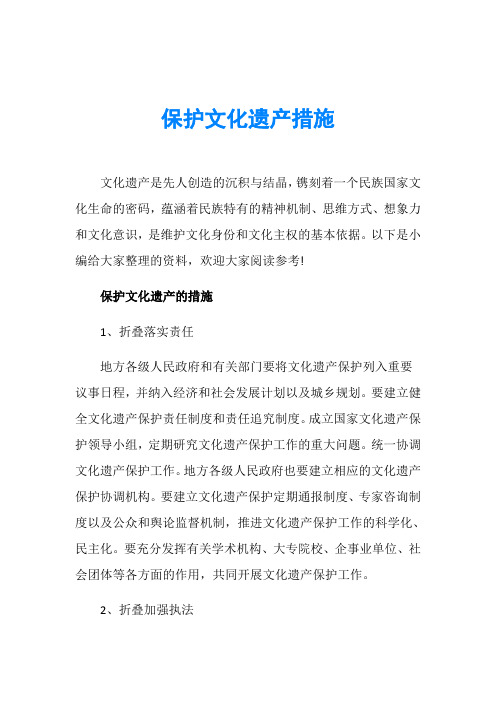 保护文化遗产措施

文化遗产是先人创造的沉积与结晶，镌刻着一个民族国家文化生命的密码，蕴涵着民族特有的精神机制、思维方式、想象力和文化意识，是维护文化身份和文化主权的基本依据。以下是小编给大家整理的资料，欢迎大家阅读参考!

保护文化遗产的措施

1、折叠落实责任

地方各级人民政府和有关部门要将文化遗产保护列入重要议事日程，并纳入经济和社会发展计划以及城乡规划。要建立健全文化遗产保护责任制度和责任追究制度。成立国家文化遗产保护领导小组，定期研究文化遗产保护工作的重大问题。统一协调文化遗产保护工作。地方各级人民政府也要建立相应的文化遗产保护协调机构。要建立文化遗产保护定期通报制度、专家咨询制度以及公众和舆论监督机制，推进文化遗产保护工作的科学化、民主化。要充分发挥有关学术机构、大专院校、企事业单位、社会团体等各方面的作用，共同开展文化遗产保护工作。

2、折叠加强执法